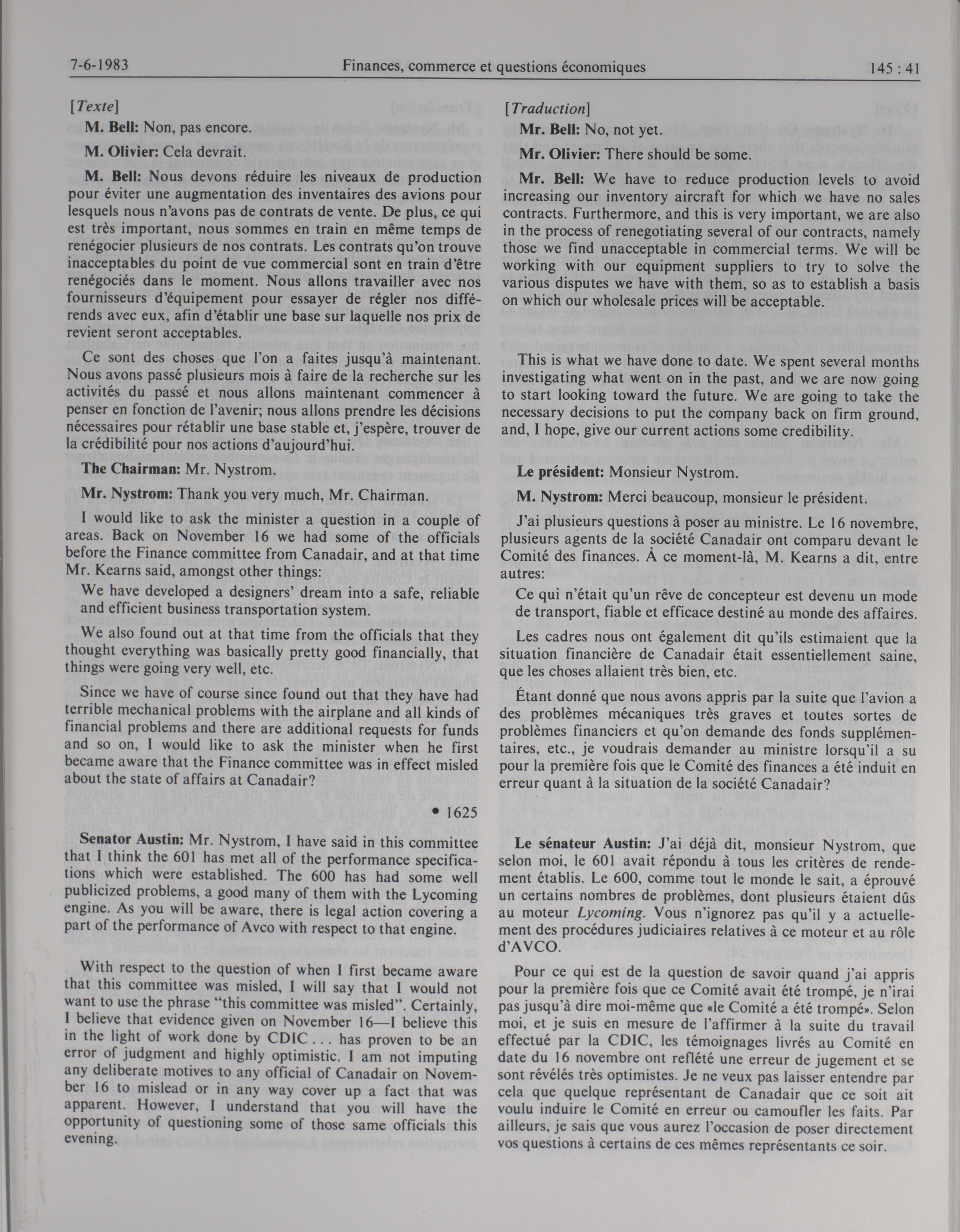 7-6-1983 Finances, commerce et questions économiques 145 : 41

[Texte]

M. Bell: Non, pas encore.

M. Olivier: Cela devrait.

M. Bell: Nous devons réduire les niveaux de production pour éviter une augmentation des inventaires des avions pour lesquels nous n'avons pas de contrats de vente. De plus, ce qui est très important, nous sommes en train en même temps de renégocier plusieurs de nos contrats. Les contrats qu'on trouve inacceptables du point de vue commercial sont en train d'être renégociés dans le moment. Nous allons travailler avec nos fournisseurs d'équipement pour essayer de régler nos différends avec eux, afin d'établir une base sur laquelle nos prix de revient seront acceptables.

Ce sont des choses que l'on a faites jusqu'à maintenant. Nous avons passé plusieurs mois à faire de la recherche sur les activités du passé et nous allons maintenant commencer à penser en fonction de l'avenir; nous allons prendre les décisions nécessaires pour rétablir une base stable et, j'espère, trouver de la crédibilité pour nos actions d'aujourd'hui.

The Chairman: Mr. Nystrom.

Mr. Nystrom: Thank you very much, Mr. Chairman.

I would like to ask the minister a question in a couple of areas. Back on November 16 we had some of the officials before the Finance committee from Canadair, and at that time Mr. Kearns said, amongst other things:

We have developed a designers' dream into a safe, reliable and efficient business transportation system.

We also found out at that time from the officials that they thought everything was basically pretty good financially, that things were going very well, etc.

Since we have of course since found out that they have had terrible mechanical problems with the airplane and all kinds of financial problems and there are additional requests for funds and so on, I would like to ask the minister when he first became aware that the Finance committee was in effect misled about the state of affairs at Canadair?

• 1625

Senator Austin: Mr. Nystrom, I have said in this committee that I think the 601 has met all of the performance specifications which were established. The 600 has had some well publicized problems, a good many of them with the Lycoming engine. As you will be aware, there is legal action covering a part of the performance of Avco with respect to that engine.

With respect to the question of when I first became aware that this committee was misled, I will say that I would not want to use the phrase "this committee was misled". Certainly, I believe that evidence given on November 16—I believe this in the light of work done by CDIC . . . has proven to be an error of judgment and highly optimistic. I am not imputing any deliberate motives to any official of Canadair on November 16 to mislead or in any way cover up a fact that was apparent. However, I understand that you will have the opportunity of questioning some of those same officials this evening.

[Traduction]

Mr. Bell: No, not yet.

Mr. Olivier: There should be some.

Mr. Bell: We have to reduce production levels to avoid increasing our inventory aircraft for which we have no sales contracts. Furthermore, and this is very important, we are also in the process of renegotiating several of our contracts, namely those we find unacceptable in commercial terms. We will be working with our equipment suppliers to try to solve the various disputes we have with them, so as to establish a basis on which our wholesale prices will be acceptable.

This is what we have done to date. We spent several months investigating what went on in the past, and we are now going to start looking toward the future. We are going to take the necessary decisions to put the company back on firm ground, and, I hope, give our current actions some credibility.

Le président: Monsieur Nystrom.

M. Nystrom: Merci beaucoup, monsieur le président.

J'ai plusieurs questions à poser au ministre. Le 16 novembre, plusieurs agents de la société Canadair ont comparu devant le Comité des finances. À ce moment-là, M. Kearns a dit, entre autres:

Ce qui n'était qu'un rêve de concepteur est devenu un mode de transport, fiable et efficace destiné au monde des affaires.

Les cadres nous ont également dit qu'ils estimaient que la situation financière de Canadair était essentiellement saine, que les choses allaient très bien, etc.

Étant donné que nous avons appris par la suite que l'avion a des problèmes mécaniques très graves et toutes sortes de problèmes financiers et qu'on demande des fonds supplémentaires, etc., je voudrais demander au ministre lorsqu'il a su pour la première fois que le Comité des finances a été induit en erreur quant à la situation de la société Canadair?

Le sénateur Austin: J'ai déjà dit, monsieur Nystrom, que selon moi, le 601 avait répondu à tous les critères de rendement établis. Le 600, comme tout le monde le sait, a éprouvé un certains nombres de problèmes, dont plusieurs étaient dûs au moteur Lycoming. Vous n'ignorez pas qu'il y a actuellement des procédures judiciaires relatives à ce moteur et au rôle d'AVCO.

Pour ce qui est de la question de savoir quand j'ai appris pour la première fois que ce Comité avait été trompé, je n'irai pas jusqu'à dire moi-même que «le Comité a été trompé». Selon moi, et je suis en mesure de l'affirmer à la suite du travail effectué par la CDIC, les témoignages livrés au Comité en date du 16 novembre ont reflété une erreur de jugement et se sont révélés très optimistes. Je ne veux pas laisser entendre par cela que quelque représentant de Canadair que ce soit ait voulu induire le Comité en erreur ou camoufler les faits. Par ailleurs, je sais que vous aurez l'occasion de poser directement vos questions à certains de ces mêmes représentants ce soir.